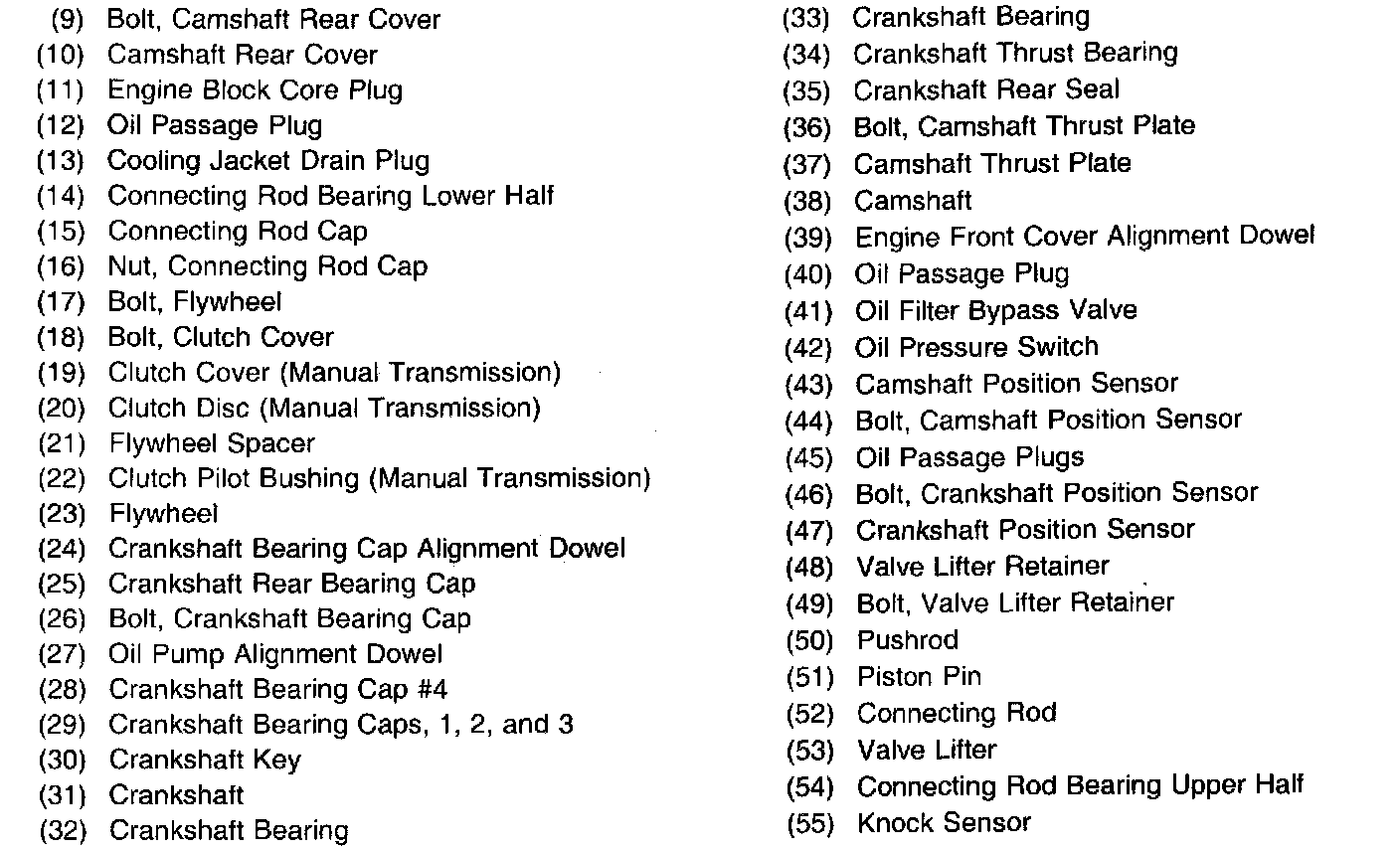 (9) Bolt, Camshaft Rear Cover
(10) Camshaft Rear Cover
(11) Engine Block Core Plug
(12) Oil Passage Plug
(13) Cooling Jacket Drain Plug
(14) Connecting Rod Bearing Lower Half
(15) Connecting Rod Cap
(16) Nut, Connecting Rod Cap
(17) Bolt, Flywheel
(18) Bolt, Clutch Cover
(19) Clutch Cover (Manual Transmission)
(20) Clutch Disc (Manual Transmission)
(21) Flywheel Spacer
(22) Clutch Pilot Bushing (Manual Transmission)
(23) Flywheel
(24) Crankshaft Bearing Cap Alignment Dowel
(25) Crankshaft Rear Bearing Cap
(26) Bolt, Crankshaft Bearing Cap
(27) Oil Pump Alignment Dowel
(28) Crankshaft Bearing Cap #4
(29) Crankshaft Bearing Caps, 1, 2, and 3
(30) Crankshaft Key
(31) Crankshaft
(32) Crankshaft Bearing

(33) Crankshaft Bearing
(34) Crankshaft Thrust Bearing
(35) Crankshaft Rear Seal
(36) Bolt, Camshaft Thrust Plate
(37) Camshaft Thrust Plate
(38) Camshaft
(39) Engine Front Cover Alignment Dowel
(40) Oil Passage Plug
(41) Oil Filter Bypass Valve
(42) Oil Pressure Switch
(43) Camshaft Position Sensor
(44) Bolt, Camshaft Position Sensor
(45) Oil Passage Plugs
(46) Bolt, Crankshaft Position Sensor
(47) Crankshaft Position Sensor
(48) Valve Lifter Retainer
(49) Bolt, Valve Lifter Retainer
(50) Pushrod
(51) Piston Pin
(52) Connecting Rod
(53) Valve Lifter
(54) Connecting Rod Bearing Upper Half
(55) Knock Sensor